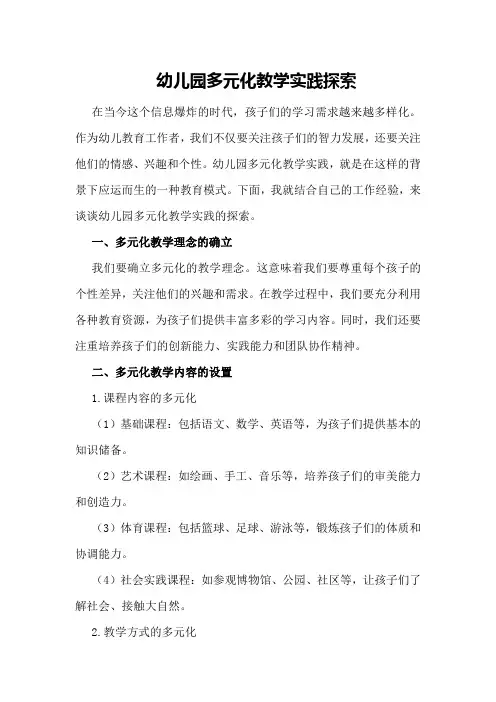 幼儿园多元化教学实践探索

在当今这个信息爆炸的时代，孩子们的学习需求越来越多样化。作为幼儿教育工作者，我们不仅要关注孩子们的智力发展，还要关注他们的情感、兴趣和个性。幼儿园多元化教学实践，就是在这样的背景下应运而生的一种教育模式。下面，我就结合自己的工作经验，来谈谈幼儿园多元化教学实践的探索。

一、多元化教学理念的确立

我们要确立多元化的教学理念。这意味着我们要尊重每个孩子的个性差异，关注他们的兴趣和需求。在教学过程中，我们要充分利用各种教育资源，为孩子们提供丰富多彩的学习内容。同时，我们还要注重培养孩子们的创新能力、实践能力和团队协作精神。

二、多元化教学内容的设置

1.课程内容的多元化

（1）基础课程：包括语文、数学、英语等，为孩子们提供基本的知识储备。

（2）艺术课程：如绘画、手工、音乐等，培养孩子们的审美能力和创造力。

（3）体育课程：包括篮球、足球、游泳等，锻炼孩子们的体质和协调能力。

（4）社会实践课程：如参观博物馆、公园、社区等，让孩子们了解社会、接触大自然。

2.教学方式的多元化